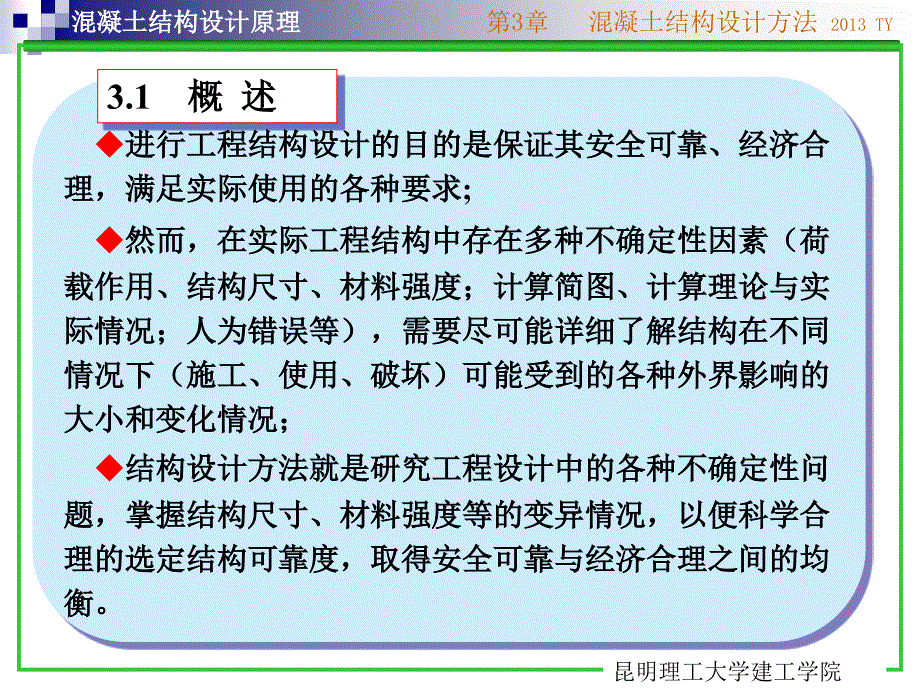 混凝土结构设计原理

第3章　混凝土结构设计方法 2013 TY

3.1　概 述

◆进行工程结构设计的目的是保证其安全可靠、经济合理，满足实际使用的各种要求；

◆然而，在实际工程结构中存在多种不确定性因素（荷载作用、结构尺寸、材料强度；计算简图、计算理论与实际情况；人为错误等），需要尽可能详细了解结构在不同情况下（施工、使用、破坏）可能受到的各种外界影响的大小和变化情况；

◆结构设计方法就是研究工程设计中的各种不确定性问题，掌握结构尺寸、材料强度等的变异情况，以便科学合理的选定结构可靠度，取得安全可靠与经济合理之间的均衡。

昆明理工大学建工学院